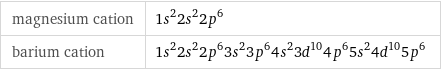 | magnesium cation | $1s^2 2s^2 2p^6$ |
|---|---|
| barium cation | $1s^2 2s^2 2p^6 3s^2 3p^6 4s^2 3d^{10} 4p^6 5s^2 4d^{10} 5p^6$ |